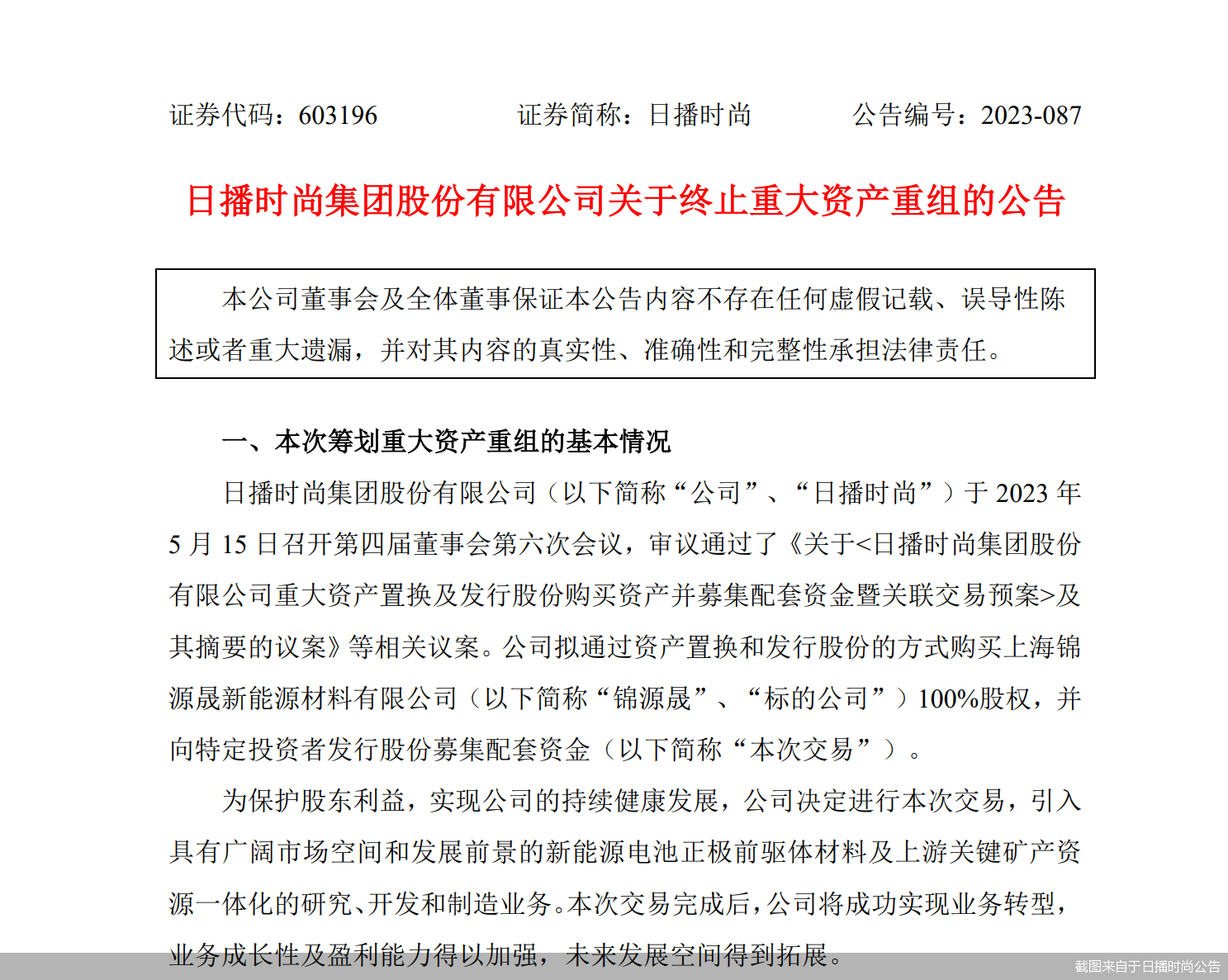 证券代码：603196　　　　证券简称：日播时尚　　　　公告编号：2023-087

日播时尚集团股份有限公司关于终止重大资产重组的公告

本公司董事会及全体董事保证本公告内容不存在任何虚假记载、误导性陈述或者重大遗漏，并对其内容的真实性、准确性和完整性承担法律责任。

一、本次筹划重大资产重组的基本情况

日播时尚集团股份有限公司（以下简称“公司”、“日播时尚”）于 2023 年 5 月 15 日召开第四届董事会第六次会议，审议通过了《关于<日播时尚集团股份有限公司重大资产置换及发行股份购买资产并募集配套资金暨关联交易预案>及其摘要的议案》等相关议案。公司拟通过资产置换和发行股份的方式购买上海锦源晟新能源材料有限公司（以下简称“锦源晟”、“标的公司”）100%股权，并向特定投资者发行股份募集配套资金（以下简称“本次交易”）。

为保护股东利益，实现公司的持续健康发展，公司决定进行本次交易，引入具有广阔市场空间和发展前景的新能源电池正极前驱体材料及上游关键矿产资源一体化的研究、开发和制造业务。本次交易完成后，公司将成功实现业务转型，业务成长性及盈利能力得以加强，未来发展空间得到拓展。

截图来自于日播时尚公告